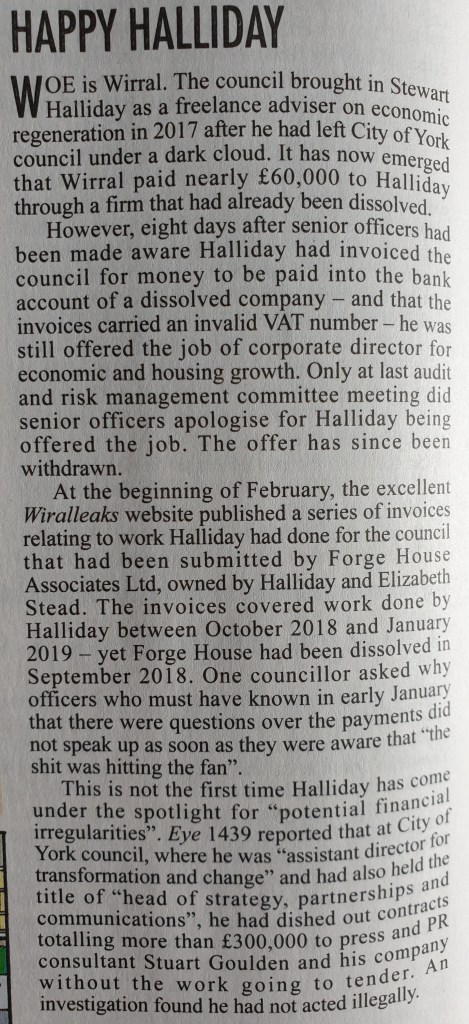 HAPPY HALLIDAY

WOE is Wirral. The council brought in Stewart Halliday as a freelance adviser on economic regeneration in 2017 after he had left City of York council under a dark cloud. It has now emerged that Wirral paid nearly £60,000 to Halliday through a firm that had already been dissolved.

However, eight days after senior officers had been made aware Halliday had invoiced the council for money to be paid into the bank account of a dissolved company – and that the invoices carried an invalid VAT number – he was still offered the job of corporate director for economic and housing growth. Only at last audit and risk management committee meeting did senior officers apologise for Halliday being offered the job. The offer has since been withdrawn.

At the beginning of February, the excellent Wiralleaks website published a series of invoices relating to work Halliday had done for the council that had been submitted by Forge House Associates Ltd, owned by Halliday and Elizabeth Stead. The invoices covered work done by Halliday between October 2018 and January 2019 – yet Forge House had been dissolved in September 2018. One councillor asked why officers who must have known in early January that there were questions over the payments did not speak up as soon as they were aware that "the shit was hitting the fan".

This is not the first time Halliday has come under the spotlight for "potential financial irregularities". Eye 1439 reported that at City of York council, where he was "assistant director for transformation and change" and had also held the title of "head of strategy, partnerships and communications", he had dished out contracts totalling more than £300,000 to press and PR consultant Stuart Goulden and his company without the work going to tender. An investigation found he had not acted illegally.